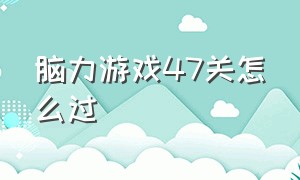 脑力游戏47关怎么过